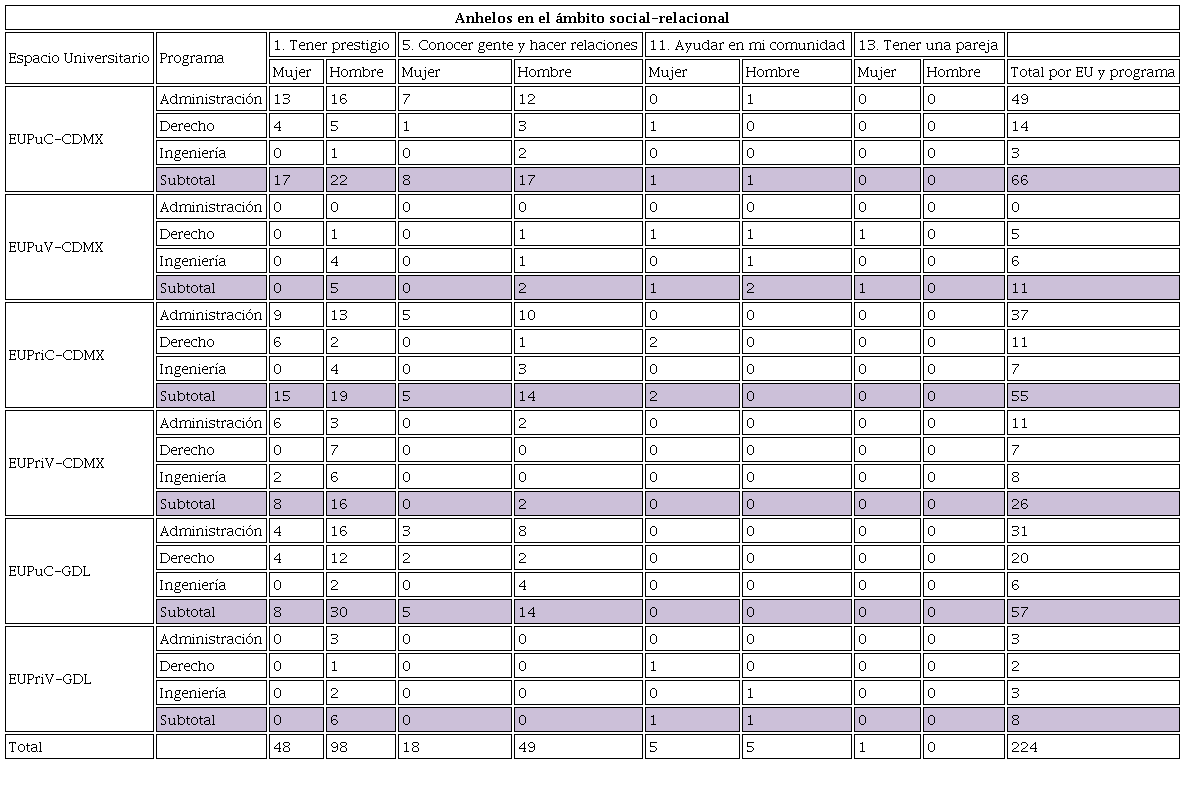 Anhelos en el ámbito social-relacional

| Espacio Universitario | Programa | 1. Tener prestigio | | 5. Conocer gente y hacer relaciones | | 11. Ayudar en mi comunidad | | 13. Tener una pareja | | |
|---|---|---|---|---|---|---|---|---|---|---|
| | | Mujer | Hombre | Mujer | Hombre | Mujer | Hombre | Mujer | Hombre | Total por EU y programa |
| EUPuC-CDMX | Administración | 13 | 16 | 7 | 12 | 0 | 1 | 0 | 0 | 49 |
| | Derecho | 4 | 5 | 1 | 3 | 1 | 0 | 0 | 0 | 14 |
| | Ingeniería | 0 | 1 | 0 | 2 | 0 | 0 | 0 | 0 | 3 |
| | Subtotal | 17 | 22 | 8 | 17 | 1 | 1 | 0 | 0 | 66 |
| EUPuV-CDMX | Administración | 0 | 0 | 0 | 0 | 0 | 0 | 0 | 0 | 0 |
| | Derecho | 0 | 1 | 0 | 1 | 1 | 1 | 1 | 0 | 5 |
| | Ingeniería | 0 | 4 | 0 | 1 | 0 | 1 | 0 | 0 | 6 |
| | Subtotal | 0 | 5 | 0 | 2 | 1 | 2 | 1 | 0 | 11 |
| EUPriC-CDMX | Administración | 9 | 13 | 5 | 10 | 0 | 0 | 0 | 0 | 37 |
| | Derecho | 6 | 2 | 0 | 1 | 2 | 0 | 0 | 0 | 11 |
| | Ingeniería | 0 | 4 | 0 | 3 | 0 | 0 | 0 | 0 | 7 |
| | Subtotal | 15 | 19 | 5 | 14 | 2 | 0 | 0 | 0 | 55 |
| EUPriV-CDMX | Administración | 6 | 3 | 0 | 2 | 0 | 0 | 0 | 0 | 11 |
| | Derecho | 0 | 7 | 0 | 0 | 0 | 0 | 0 | 0 | 7 |
| | Ingeniería | 2 | 6 | 0 | 0 | 0 | 0 | 0 | 0 | 8 |
| | Subtotal | 8 | 16 | 0 | 2 | 0 | 0 | 0 | 0 | 26 |
| EUPuC-GDL | Administración | 4 | 16 | 3 | 8 | 0 | 0 | 0 | 0 | 31 |
| | Derecho | 4 | 12 | 2 | 2 | 0 | 0 | 0 | 0 | 20 |
| | Ingeniería | 0 | 2 | 0 | 4 | 0 | 0 | 0 | 0 | 6 |
| | Subtotal | 8 | 30 | 5 | 14 | 0 | 0 | 0 | 0 | 57 |
| EUPriV-GDL | Administración | 0 | 3 | 0 | 0 | 0 | 0 | 0 | 0 | 3 |
| | Derecho | 0 | 1 | 0 | 0 | 1 | 0 | 0 | 0 | 2 |
| | Ingeniería | 0 | 2 | 0 | 0 | 0 | 1 | 0 | 0 | 3 |
| | Subtotal | 0 | 6 | 0 | 0 | 1 | 1 | 0 | 0 | 8 |
| Total | | 48 | 98 | 18 | 49 | 5 | 5 | 1 | 0 | 224 |